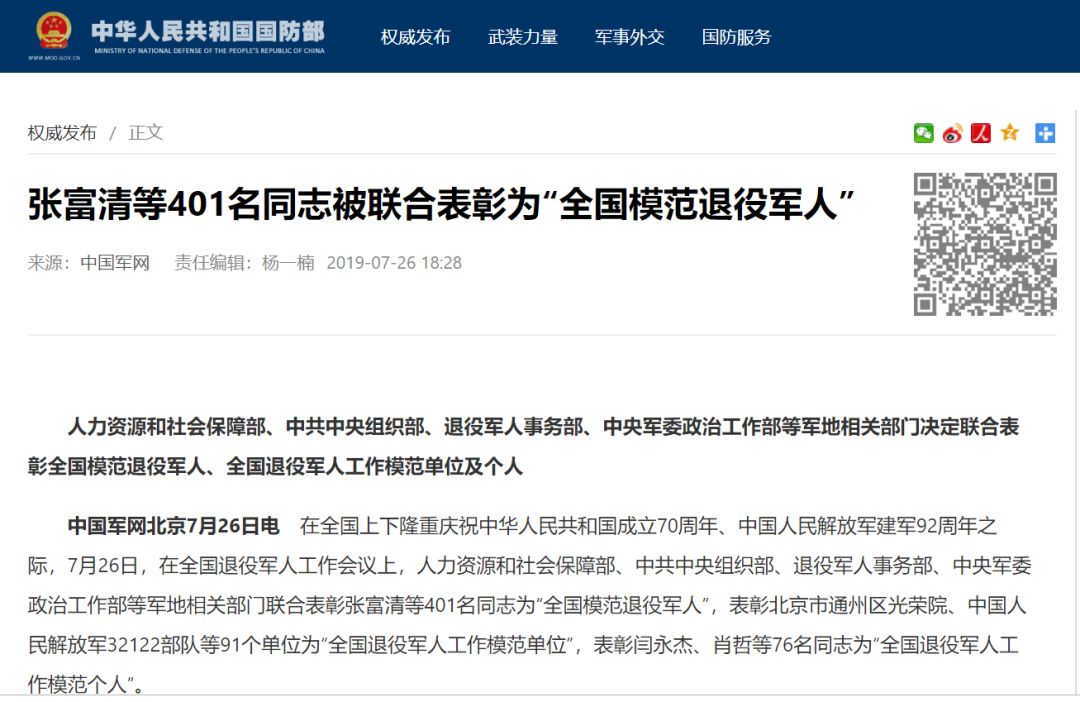 中华人民共和国国防部
MINISTRY OF NATIONAL DEFENSE OF THE PEOPLE'S REPUBLIC OF CHINA
WWW.MOD.GOV.CN

权威发布　武装力量　军事外交　国防服务

权威发布 / 正文

张富清等401名同志被联合表彰为“全国模范退役军人”

来源：中国军网　责任编辑：杨一楠　2019-07-26 18:28

人力资源和社会保障部、中共中央组织部、退役军人事务部、中央军委政治工作部等军地相关部门决定联合表彰全国模范退役军人、全国退役军人工作模范单位及个人

中国军网北京7月26日电　在全国上下隆重庆祝中华人民共和国成立70周年、中国人民解放军建军92周年之际，7月26日，在全国退役军人工作会议上，人力资源和社会保障部、中共中央组织部、退役军人事务部、中央军委政治工作部等军地相关部门联合表彰张富清等401名同志为“全国模范退役军人”，表彰北京市通州区光荣院、中国人民解放军32122部队等91个单位为“全国退役军人工作模范单位”，表彰闫永杰、肖哲等76名同志为“全国退役军人工作模范个人”。